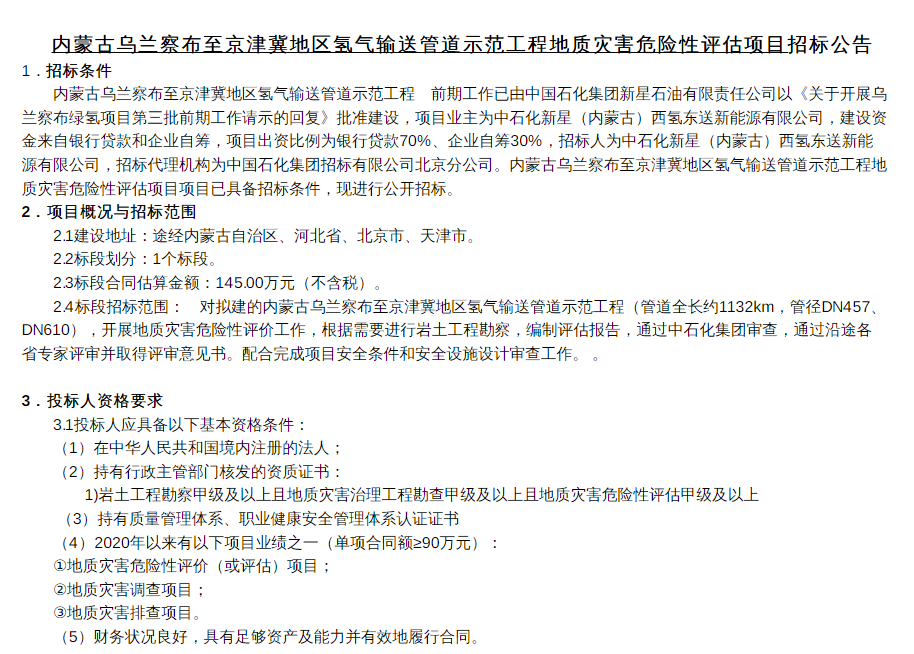 内蒙古乌兰察布至京津冀地区氢气输送管道示范工程地质灾害危险性评估项目招标公告

1．招标条件

内蒙古乌兰察布至京津冀地区氢气输送管道示范工程　前期工作已由中国石化集团新星石油有限责任公司以《关于开展乌兰察布绿氢项目第三批前期工作请示的回复》批准建设，项目业主为中石化新星（内蒙古）西氢东送新能源有限公司，建设资金来自银行贷款和企业自筹，项目出资比例为银行贷款70%、企业自筹30%，招标人为中石化新星（内蒙古）西氢东送新能源有限公司，招标代理机构为中国石化集团招标有限公司北京分公司。内蒙古乌兰察布至京津冀地区氢气输送管道示范工程地质灾害危险性评估项目项目已具备招标条件，现进行公开招标。

2．项目概况与招标范围

2.1建设地址：途经内蒙古自治区、河北省、北京市、天津市。

2.2标段划分：1个标段。

2.3标段合同估算金额：145.00万元（不含税）。

2.4标段招标范围：　对拟建的内蒙古乌兰察布至京津冀地区氢气输送管道示范工程（管道全长约1132km，管径DN457、DN610），开展地质灾害危险性评价工作，根据需要进行岩土工程勘察，编制评估报告，通过中石化集团审查，通过沿途各省专家评审并取得评审意见书。配合完成项目安全条件和安全设施设计审查工作。　。

3．投标人资格要求

3.1投标人应具备以下基本资格条件：

（1）在中华人民共和国境内注册的法人；

（2）持有行政主管部门核发的资质证书：

1)岩土工程勘察甲级及以上且地质灾害治理工程勘查甲级及以上且地质灾害危险性评估甲级及以上

（3）持有质量管理体系、职业健康安全管理体系认证证书

（4）2020年以来有以下项目业绩之一（单项合同额≥90万元）：

①地质灾害危险性评价（或评估）项目；

②地质灾害调查项目；

③地质灾害排查项目。

（5）财务状况良好，具有足够资产及能力并有效地履行合同。